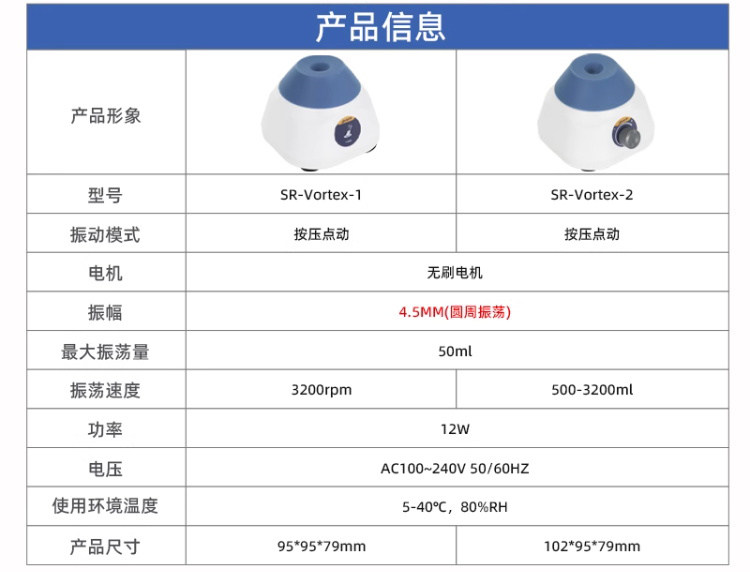 产品信息

| 产品形象 |  |  |
|---|---|---|
| 型号 | SR-Vortex-1 | SR-Vortex-2 |
| 振动模式 | 按压点动 | 按压点动 |
| 电机 | 无刷电机 |  |
| 振幅 | 4.5MM(圆周振荡) |  |
| 最大振荡量 | 50ml |  |
| 振荡速度 | 3200rpm | 500-3200ml |
| 功率 | 12W |  |
| 电压 | AC100~240V 50/60HZ |  |
| 使用环境温度 | 5-40℃，80%RH |  |
| 产品尺寸 | 95*95*79mm | 102*95*79mm |